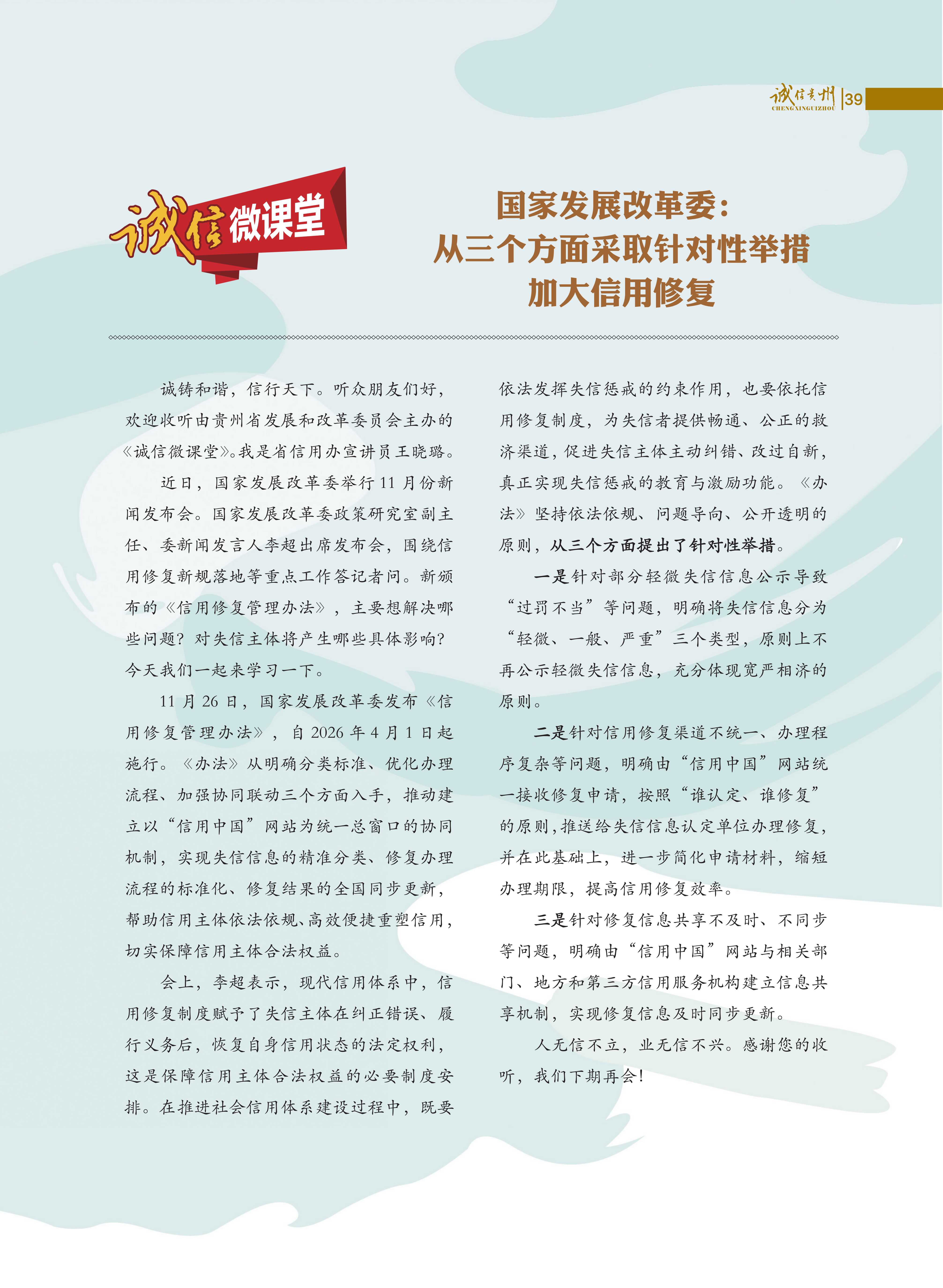 诚信贵州 CHENGXINGUIZHOU 39

诚信微课堂

国家发展改革委：
从三个方面采取针对性举措
加大信用修复

诚铸和谐，信行天下。听众朋友们好，欢迎收听由贵州省发展和改革委员会主办的《诚信微课堂》。我是省信用办宣讲员王晓璐。

近日，国家发展改革委举行11月份新闻发布会。国家发展改革委政策研究室副主任、委新闻发言人李超出席发布会，围绕信用修复新规落地等重点工作答记者问。新颁布的《信用修复管理办法》，主要想解决哪些问题？对失信主体将产生哪些具体影响？今天我们一起来学习一下。

11月26日，国家发展改革委发布《信用修复管理办法》，自2026年4月1日起施行。《办法》从明确分类标准、优化办理流程、加强协同联动三个方面入手，推动建立以“信用中国”网站为统一总窗口的协同机制，实现失信信息的精准分类、修复办理流程的标准化、修复结果的全国同步更新，帮助信用主体依法依规、高效便捷重塑信用，切实保障信用主体合法权益。

会上，李超表示，现代信用体系中，信用修复制度赋予了失信主体在纠正错误、履行义务后，恢复自身信用状态的法定权利，这是保障信用主体合法权益的必要制度安排。在推进社会信用体系建设过程中，既要依法发挥失信惩戒的约束作用，也要依托信用修复制度，为失信者提供畅通、公正的救济渠道，促进失信主体主动纠错、改过自新，真正实现失信惩戒的教育与激励功能。《办法》坚持依法依规、问题导向、公开透明的原则，从三个方面提出了针对性举措。

一是针对部分轻微失信信息公示导致“过罚不当”等问题，明确将失信信息分为“轻微、一般、严重”三个类型，原则上不再公示轻微失信信息，充分体现宽严相济的原则。

二是针对信用修复渠道不统一、办理程序复杂等问题，明确由“信用中国”网站统一接收修复申请，按照“谁认定、谁修复”的原则，推送给失信信息认定单位办理修复，并在此基础上，进一步简化申请材料，缩短办理期限，提高信用修复效率。

三是针对修复信息共享不及时、不同步等问题，明确由“信用中国”网站与相关部门、地方和第三方信用服务机构建立信息共享机制，实现修复信息及时同步更新。

人无信不立，业无信不兴。感谢您的收听，我们下期再会！